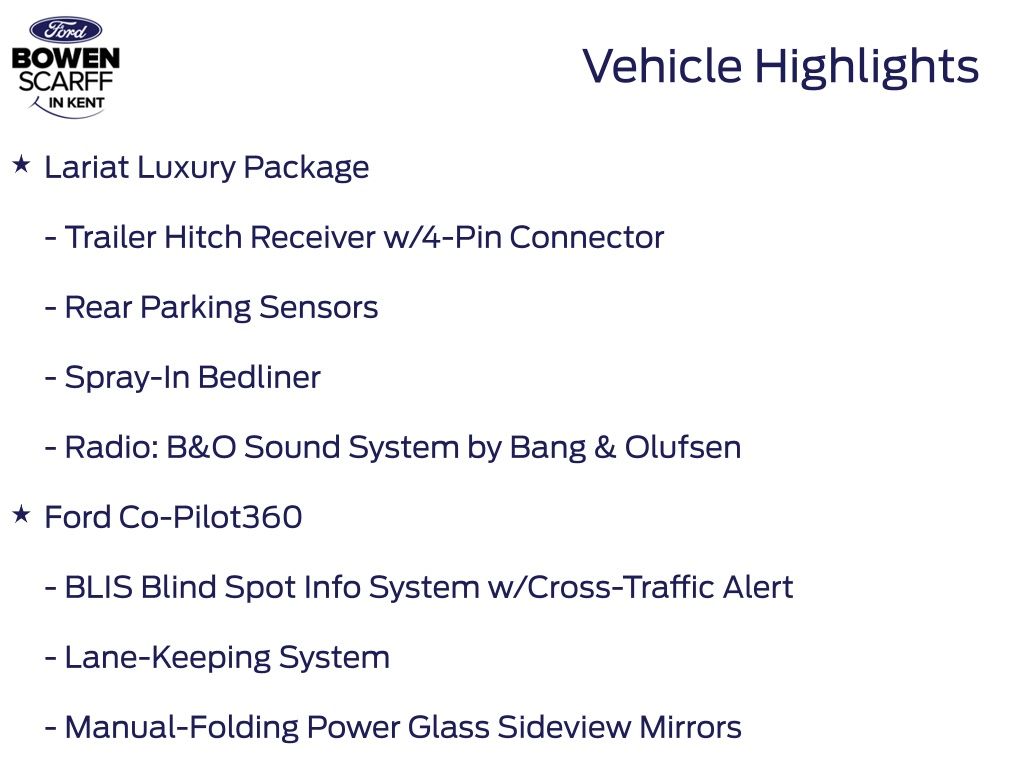 Ford
BOWEN
SCARFF
IN KENT

Vehicle Highlights

★ Lariat Luxury Package

- Trailer Hitch Receiver w/4-Pin Connector

- Rear Parking Sensors

- Spray-In Bedliner

- Radio: B&O Sound System by Bang & Olufsen

★ Ford Co-Pilot360

- BLIS Blind Spot Info System w/Cross-Traffic Alert

- Lane-Keeping System

- Manual-Folding Power Glass Sideview Mirrors